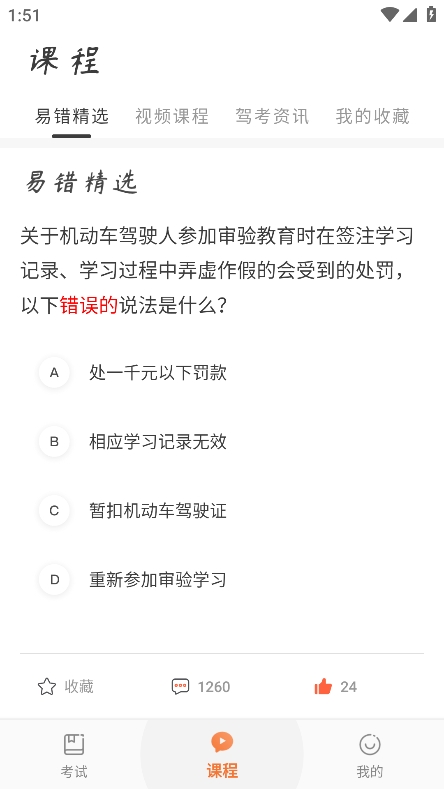 1:51

课程

易错精选　视频课程　驾考资讯　我的收藏

易错精选

关于机动车驾驶人参加审验教育时在签注学习记录、学习过程中弄虚作假的会受到的处罚，以下错误的说法是什么？

A　处一千元以下罚款

B　相应学习记录无效

C　暂扣机动车驾驶证

D　重新参加审验学习

收藏　1260　24

考试　课程　我的